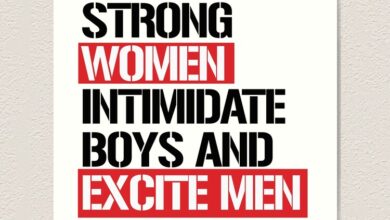 STRONG
WOMEN
INTIMIDATE
BOYS AND
EXCITE MEN